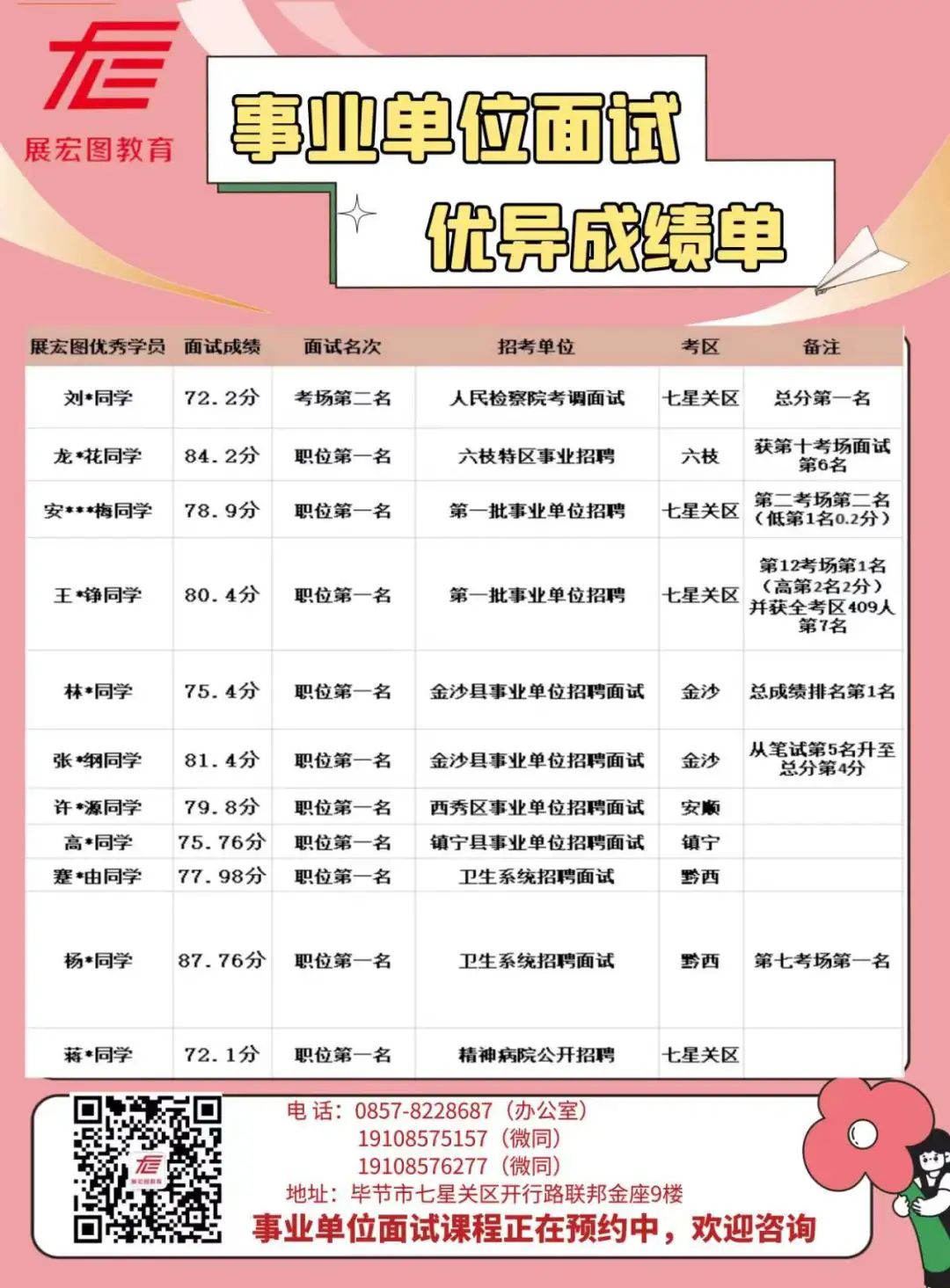 展宏图教育

事业单位面试

优异成绩单

| 展宏图优秀学员 | 面试成绩 | 面试名次 | 招考单位 | 考区 | 备注 |
|---|---|---|---|---|---|
| 刘*同学 | 72.2分 | 考场第二名 | 人民检察院考调面试 | 七星关区 | 总分第一名 |
| 龙*花同学 | 84.2分 | 职位第一名 | 六枝特区事业招聘 | 六枝 | 获第十考场面试第6名 |
| 安***梅同学 | 78.9分 | 职位第一名 | 第一批事业单位招聘 | 七星关区 | 第二考场第二名（低第1名0.2分） |
| 王*铮同学 | 80.4分 | 职位第一名 | 第一批事业单位招聘 | 七星关区 | 第12考场第1名（高第2名2分）并获全考区409人第7名 |
| 林*同学 | 75.4分 | 职位第一名 | 金沙县事业单位招聘面试 | 金沙 | 总成绩排名第1名 |
| 张*纲同学 | 81.4分 | 职位第一名 | 金沙县事业单位招聘面试 | 金沙 | 从笔试第5名升至总分第4分 |
| 许*源同学 | 79.8分 | 职位第一名 | 西秀区事业单位招聘面试 | 安顺 | |
| 高*同学 | 75.76分 | 职位第一名 | 镇宁县事业单位招聘面试 | 镇宁 | |
| 蹇*由同学 | 77.98分 | 职位第一名 | 卫生系统招聘面试 | 黔西 | |
| 杨*同学 | 87.76分 | 职位第一名 | 卫生系统招聘面试 | 黔西 | 第七考场第一名 |
| 蒋*同学 | 72.1分 | 职位第一名 | 精神病院公开招聘 | 七星关区 | |

电话：0857-8228687（办公室）
19108575157（微同）
19108576277（微同）
地址：毕节市七星关区开行路联邦金座9楼
事业单位面试课程正在预约中，欢迎咨询